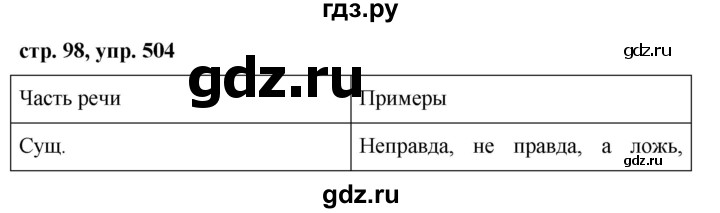 гдз.ру

стр. 98, упр. 504

gdz.ru

gdz.ru

| Часть речи | Примеры |
|---|---|
| Сущ. | Неправда, не правда, а ложь, |

gdz.ru

gdz.ru